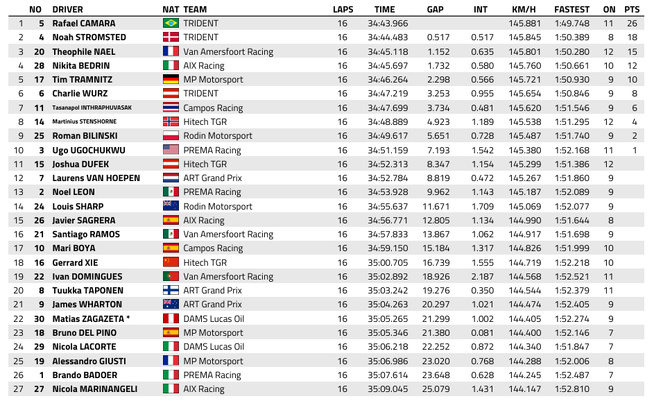 | | NO | DRIVER | NAT | TEAM | LAPS | TIME | GAP | INT | KM/H | FASTEST | ON | PTS |
|---|---|---|---|---|---|---|---|---|---|---|---|---|
| 1 | 5 | Rafael CAMARA | | TRIDENT | 16 | 34:43.966 | | | 145.881 | 1:49.748 | 11 | 26 |
| 2 | 4 | Noah STROMSTED | | TRIDENT | 16 | 34:44.483 | 0.517 | 0.517 | 145.845 | 1:50.389 | 8 | 18 |
| 3 | 20 | Theophile NAEL | | Van Amersfoort Racing | 16 | 34:45.118 | 1.152 | 0.635 | 145.801 | 1:50.280 | 12 | 15 |
| 4 | 28 | Nikita BEDRIN | | AIX Racing | 16 | 34:45.697 | 1.732 | 0.580 | 145.760 | 1:50.661 | 10 | 12 |
| 5 | 17 | Tim TRAMNITZ | | MP Motorsport | 16 | 34:46.264 | 2.298 | 0.566 | 145.721 | 1:50.930 | 9 | 10 |
| 6 | 6 | Charlie WURZ | | TRIDENT | 16 | 34:47.219 | 3.253 | 0.955 | 145.654 | 1:50.846 | 9 | 8 |
| 7 | 11 | Tasanapol INTHRAPHUVASAK | | Campos Racing | 16 | 34:47.699 | 3.734 | 0.481 | 145.620 | 1:51.546 | 9 | 6 |
| 8 | 14 | Martinius STENSHORNE | | Hitech TGR | 16 | 34:48.889 | 4.923 | 1.189 | 145.538 | 1:51.295 | 12 | 4 |
| 9 | 25 | Roman BILINSKI | | Rodin Motorsport | 16 | 34:49.617 | 5.651 | 0.728 | 145.487 | 1:51.740 | 9 | 2 |
| 10 | 3 | Ugo UGOCHUKWU | | PREMA Racing | 16 | 34:51.159 | 7.193 | 1.542 | 145.380 | 1:52.168 | 11 | 1 |
| 11 | 15 | Joshua DUFEK | | Hitech TGR | 16 | 34:52.313 | 8.347 | 1.154 | 145.299 | 1:51.386 | 12 | |
| 12 | 7 | Laurens VAN HOEPEN | | ART Grand Prix | 16 | 34:52.784 | 8.819 | 0.472 | 145.267 | 1:51.860 | 9 | |
| 13 | 2 | Noel LEON | | PREMA Racing | 16 | 34:53.928 | 9.962 | 1.143 | 145.187 | 1:52.089 | 9 | |
| 14 | 24 | Louis SHARP | | Rodin Motorsport | 16 | 34:55.637 | 11.671 | 1.709 | 145.069 | 1:52.077 | 9 | |
| 15 | 26 | Javier SAGRERA | | AIX Racing | 16 | 34:56.771 | 12.805 | 1.134 | 144.990 | 1:51.644 | 8 | |
| 16 | 21 | Santiago RAMOS | | Van Amersfoort Racing | 16 | 34:57.833 | 13.867 | 1.062 | 144.917 | 1:51.698 | 9 | |
| 17 | 10 | Mari BOYA | | Campos Racing | 16 | 34:59.150 | 15.184 | 1.317 | 144.826 | 1:51.999 | 10 | |
| 18 | 16 | Gerrard XIE | | Hitech TGR | 16 | 35:00.705 | 16.739 | 1.555 | 144.719 | 1:52.218 | 10 | |
| 19 | 22 | Ivan DOMINGUES | | Van Amersfoort Racing | 16 | 35:02.892 | 18.926 | 2.187 | 144.568 | 1:52.521 | 11 | |
| 20 | 8 | Tuukka TAPONEN | | ART Grand Prix | 16 | 35:03.242 | 19.276 | 0.350 | 144.544 | 1:52.379 | 11 | |
| 21 | 9 | James WHARTON | | ART Grand Prix | 16 | 35:04.263 | 20.297 | 1.021 | 144.474 | 1:52.405 | 9 | |
| 22 | 30 | Matias ZAGAZETA * | | DAMS Lucas Oil | 16 | 35:05.265 | 21.299 | 1.002 | 144.405 | 1:52.274 | 9 | |
| 23 | 18 | Bruno DEL PINO | | MP Motorsport | 16 | 35:05.346 | 21.380 | 0.081 | 144.400 | 1:52.146 | 7 | |
| 24 | 29 | Nicola LACORTE | | DAMS Lucas Oil | 16 | 35:06.218 | 22.252 | 0.872 | 144.340 | 1:51.847 | 7 | |
| 25 | 19 | Alessandro GIUSTI | | MP Motorsport | 16 | 35:06.986 | 23.020 | 0.768 | 144.288 | 1:52.006 | 8 | |
| 26 | 1 | Brando BADOER | | PREMA Racing | 16 | 35:07.614 | 23.648 | 0.628 | 144.245 | 1:52.487 | 7 | |
| 27 | 27 | Nicola MARINANGELI | | AIX Racing | 16 | 35:09.045 | 25.079 | 1.431 | 144.147 | 1:52.810 | 9 | |